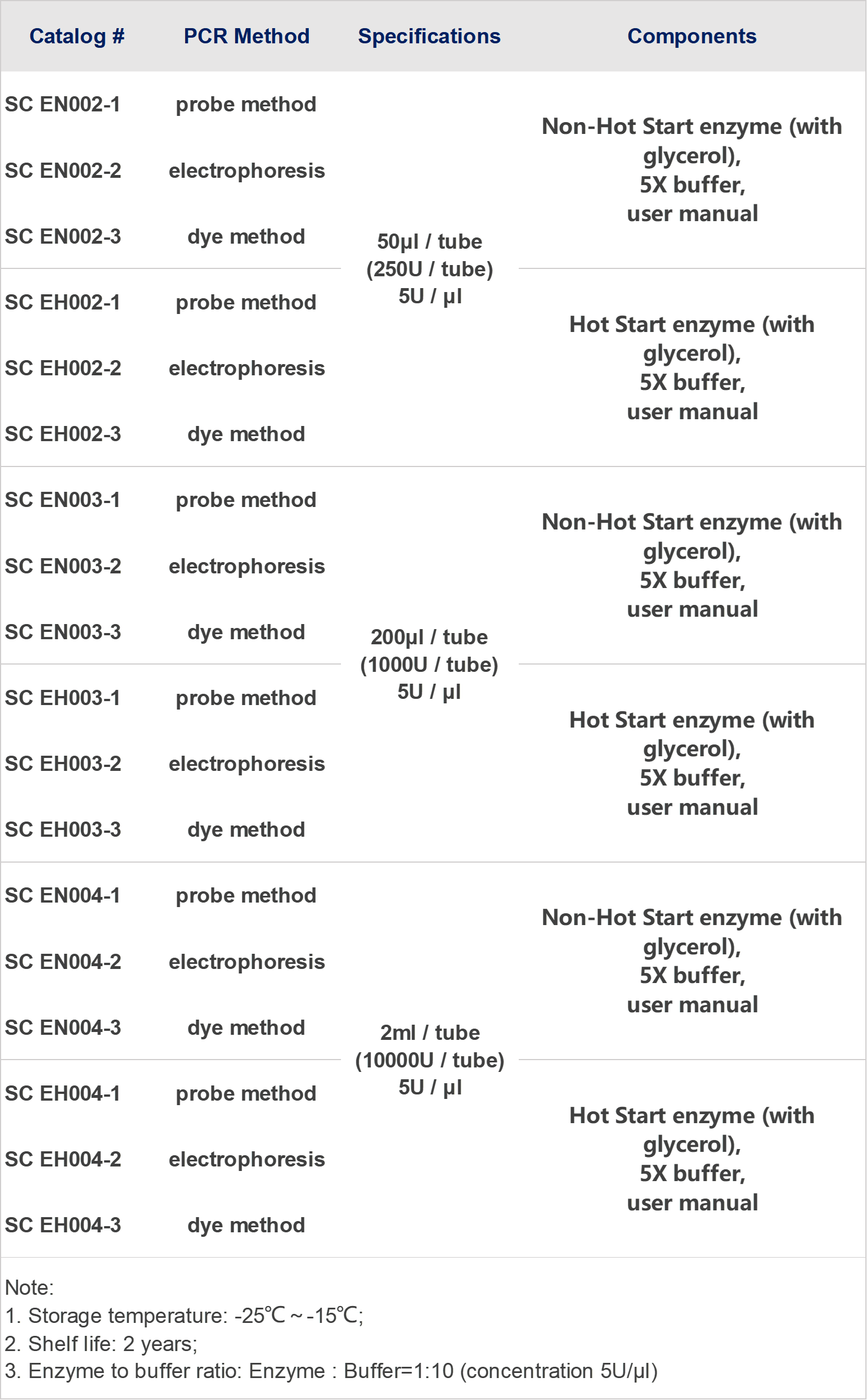 | Catalog # | PCR Method | Specifications | Components |
|---|---|---|---|
| SC EN002-1 | probe method | 50μl / tube (250U / tube) 5U / μl | Non-Hot Start enzyme (with glycerol), 5X buffer, user manual |
| SC EN002-2 | electrophoresis | | |
| SC EN002-3 | dye method | | |
| SC EH002-1 | probe method | | Hot Start enzyme (with glycerol), 5X buffer, user manual |
| SC EH002-2 | electrophoresis | | |
| SC EH002-3 | dye method | | |
| SC EN003-1 | probe method | 200μl / tube (1000U / tube) 5U / μl | Non-Hot Start enzyme (with glycerol), 5X buffer, user manual |
| SC EN003-2 | electrophoresis | | |
| SC EN003-3 | dye method | | |
| SC EH003-1 | probe method | | Hot Start enzyme (with glycerol), 5X buffer, user manual |
| SC EH003-2 | electrophoresis | | |
| SC EH003-3 | dye method | | |
| SC EN004-1 | probe method | 2ml / tube (10000U / tube) 5U / μl | Non-Hot Start enzyme (with glycerol), 5X buffer, user manual |
| SC EN004-2 | electrophoresis | | |
| SC EN004-3 | dye method | | |
| SC EH004-1 | probe method | | Hot Start enzyme (with glycerol), 5X buffer, user manual |
| SC EH004-2 | electrophoresis | | |
| SC EH004-3 | dye method | | |

Note:
1. Storage temperature: -25℃ ~ -15℃;
2. Shelf life: 2 years;
3. Enzyme to buffer ratio: Enzyme : Buffer=1:10 (concentration 5U/μl)